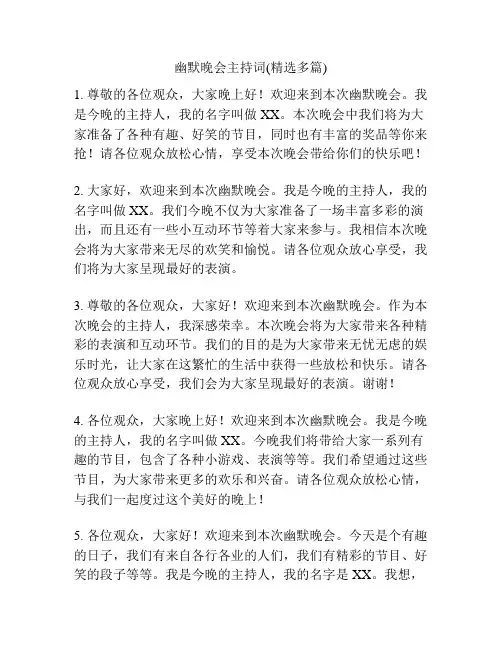 幽默晚会主持词(精选多篇)

1. 尊敬的各位观众，大家晚上好！欢迎来到本次幽默晚会。我是今晚的主持人，我的名字叫做 XX。本次晚会中我们将为大家准备了各种有趣、好笑的节目，同时也有丰富的奖品等你来抢！请各位观众放松心情，享受本次晚会带给你们的快乐吧！

2. 大家好，欢迎来到本次幽默晚会。我是今晚的主持人，我的名字叫做 XX。我们今晚不仅为大家准备了一场丰富多彩的演出，而且还有一些小互动环节等着大家来参与。我相信本次晚会将为大家带来无尽的欢笑和愉悦。请各位观众放心享受，我们将为大家呈现最好的表演。

3. 尊敬的各位观众，大家好！欢迎来到本次幽默晚会。作为本次晚会的主持人，我深感荣幸。本次晚会将为大家带来各种精彩的表演和互动环节。我们的目的是为大家带来无忧无虑的娱乐时光，让大家在这繁忙的生活中获得一些放松和快乐。请各位观众放心享受，我们会为大家呈现最好的表演。谢谢！

4. 各位观众，大家晚上好！欢迎来到本次幽默晚会。我是今晚的主持人，我的名字叫做 XX。今晚我们将带给大家一系列有趣的节目，包含了各种小游戏、表演等等。我们希望通过这些节目，为大家带来更多的欢乐和兴奋。请各位观众放松心情，与我们一起度过这个美好的晚上！

5. 各位观众，大家好！欢迎来到本次幽默晚会。今天是个有趣的日子，我们有来自各行各业的人们，我们有精彩的节目、好笑的段子等等。我是今晚的主持人，我的名字是 XX。我想，